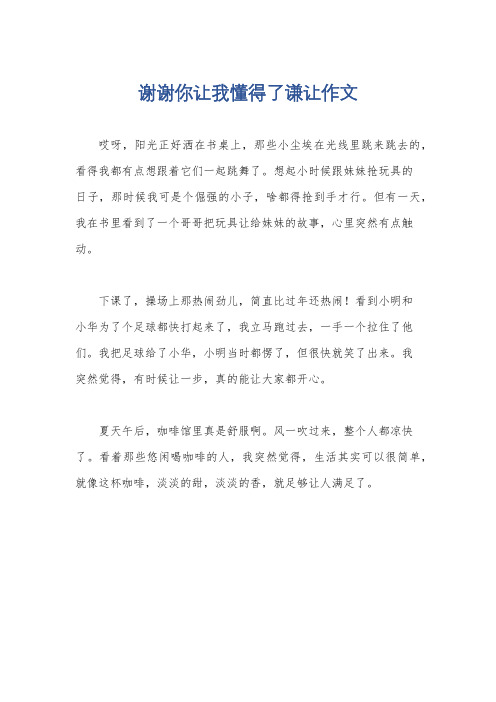 谢谢你让我懂得了谦让作文

哎呀，阳光正好洒在书桌上，那些小尘埃在光线里跳来跳去的，看得我都有点想跟着它们一起跳舞了。想起小时候跟妹妹抢玩具的日子，那时候我可是个倔强的小子，啥都得抢到手才行。但有一天，我在书里看到了一个哥哥把玩具让给妹妹的故事，心里突然有点触动。

下课了，操场上那热闹劲儿，简直比过年还热闹！看到小明和小华为了个足球都快打起来了，我立马跑过去，一手一个拉住了他们。我把足球给了小华，小明当时都愣了，但很快就笑了出来。我突然觉得，有时候让一步，真的能让大家都开心。

夏天午后，咖啡馆里真是舒服啊。风一吹过来，整个人都凉快了。看着那些悠闲喝咖啡的人，我突然觉得，生活其实可以很简单，就像这杯咖啡，淡淡的甜，淡淡的香，就足够让人满足了。